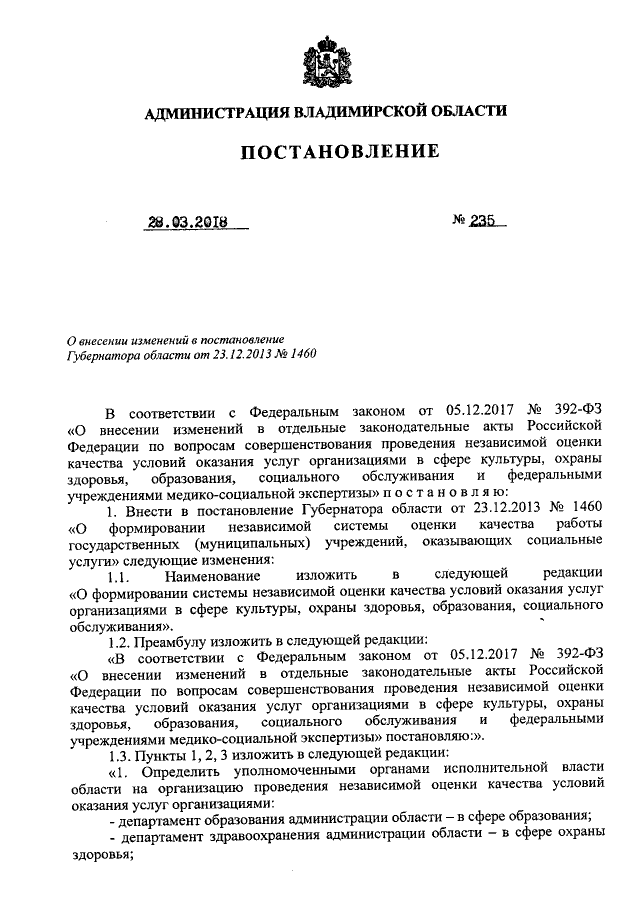 АДМИНИСТРАЦИЯ ВЛАДИМИРСКОЙ ОБЛАСТИ

ПОСТАНОВЛЕНИЕ

28.03.2018 № 235

О внесении изменений в постановление Губернатора области от 23.12.2013 № 1460

В соответствии с Федеральным законом от 05.12.2017 № 392-ФЗ «О внесении изменений в отдельные законодательные акты Российской Федерации по вопросам совершенствования проведения независимой оценки качества условий оказания услуг организациями в сфере культуры, охраны здоровья, образования, социального обслуживания и федеральными учреждениями медико-социальной экспертизы» п о с т а н о в л я ю:

1. Внести в постановление Губернатора области от 23.12.2013 № 1460 «О формировании независимой системы оценки качества работы государственных (муниципальных) учреждений, оказывающих социальные услуги» следующие изменения:

1.1. Наименование изложить в следующей редакции «О формировании системы независимой оценки качества условий оказания услуг организациями в сфере культуры, охраны здоровья, образования, социального обслуживания».

1.2. Преамбулу изложить в следующей редакции:

«В соответствии с Федеральным законом от 05.12.2017 № 392-ФЗ «О внесении изменений в отдельные законодательные акты Российской Федерации по вопросам совершенствования проведения независимой оценки качества условий оказания услуг организациями в сфере культуры, охраны здоровья, образования, социального обслуживания и федеральными учреждениями медико-социальной экспертизы» постановляю:».

1.3. Пункты 1, 2, 3 изложить в следующей редакции:

«1. Определить уполномоченными органами исполнительной власти области на организацию проведения независимой оценки качества условий оказания услуг организациями:

- департамент образования администрации области – в сфере образования;

- департамент здравоохранения администрации области – в сфере охраны здоровья;